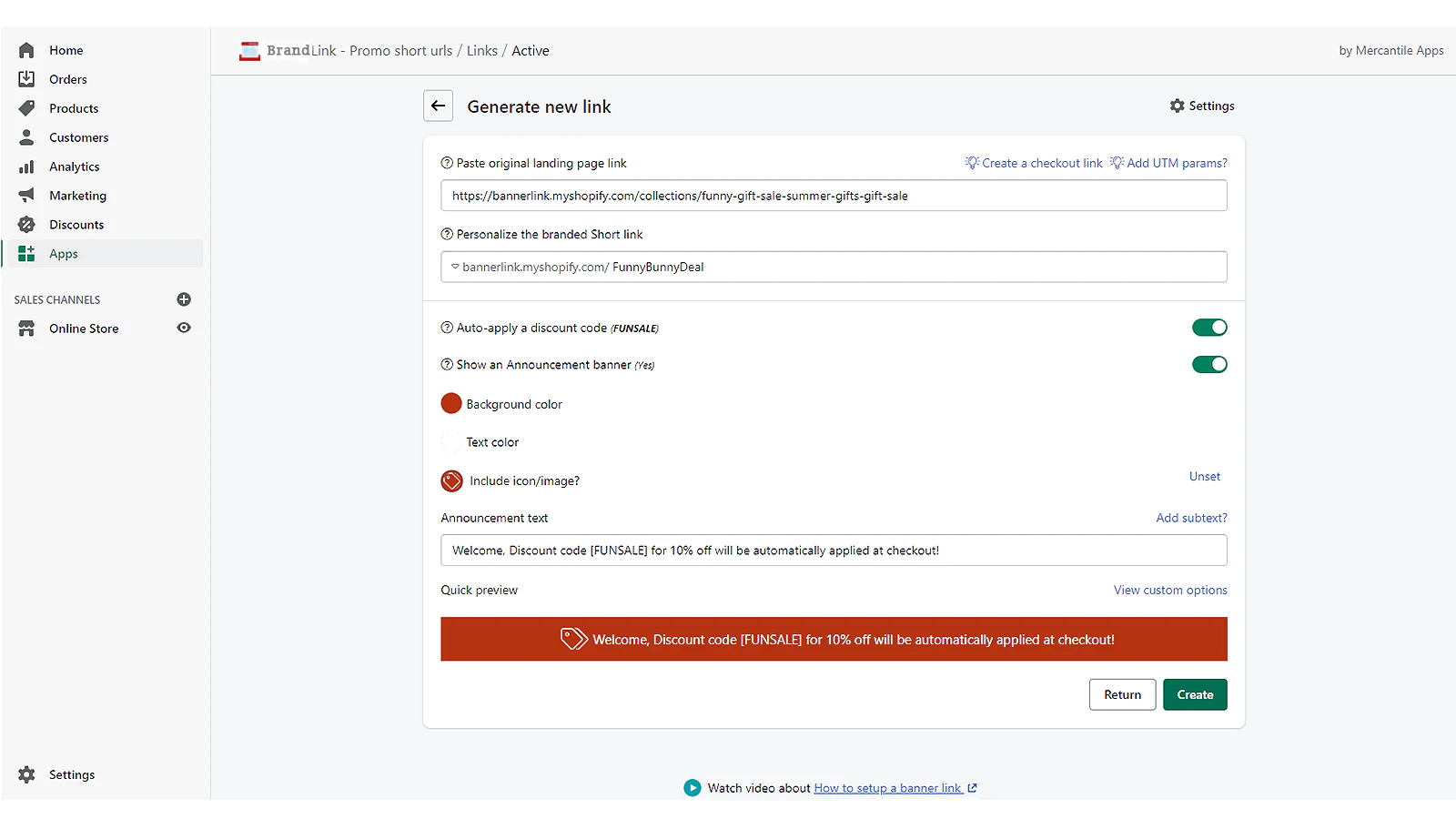 Home
Orders
Products
Customers
Analytics
Marketing
Discounts
Apps

SALES CHANNELS
Online Store

Settings

BrandLink - Promo short urls / Links / Active

by Mercantile Apps

Generate new link

Settings

Paste original landing page link

Create a checkout link Add UTM params?

https://bannerlink.myshopify.com/collections/funny-gift-sale-summer-gifts-gift-sale

Personalize the branded Short link

bannerlink.myshopify.com/ FunnyBunnyDeal

Auto-apply a discount code (FUNSALE)

Show an Announcement banner (Yes)

Background color

Text color

Include icon/image?

Unset

Announcement text

Add subtext?

Welcome, Discount code [FUNSALE] for 10% off will be automatically applied at checkout!

Quick preview

View custom options

Welcome, Discount code [FUNSALE] for 10% off will be automatically applied at checkout!

Return

Create

Watch video about How to setup a banner link